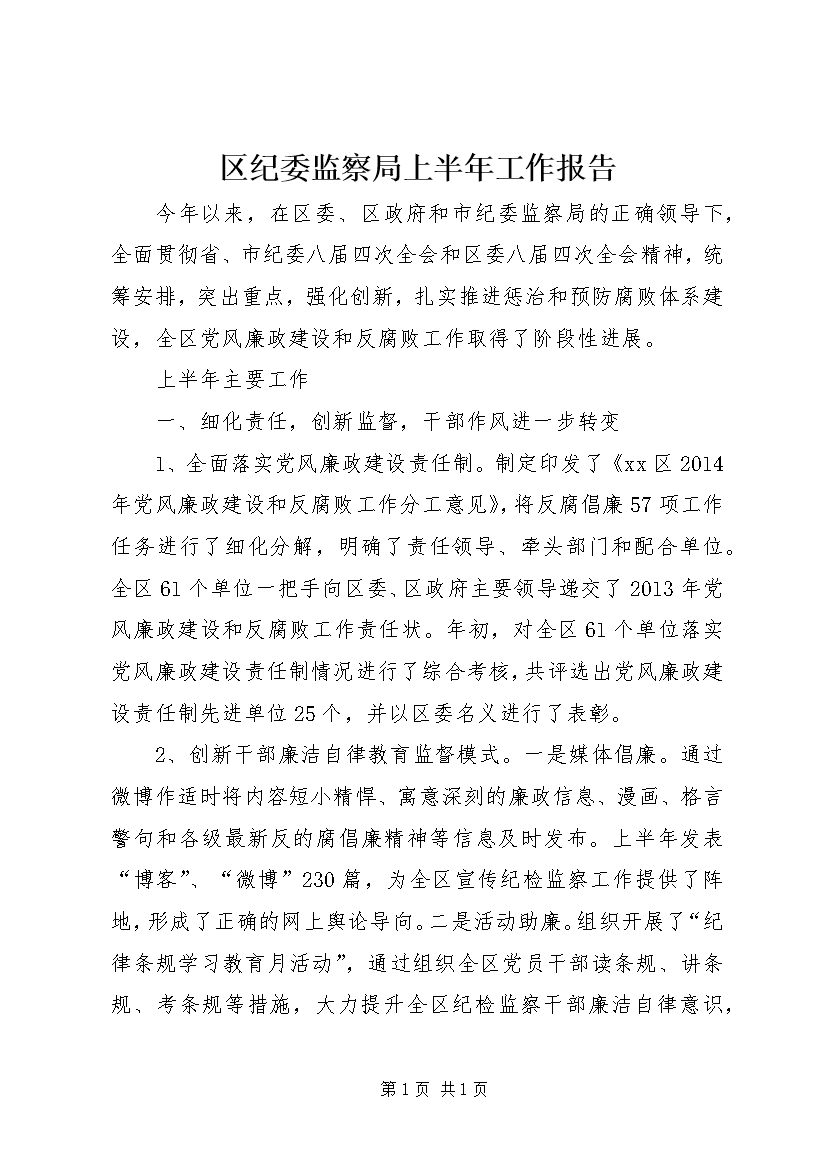 区纪委监察局上半年工作报告

今年以来，在区委、区政府和市纪委监察局的正确领导下，全面贯彻省、市纪委八届四次全会和区委八届四次全会精神，统筹安排，突出重点，强化创新，扎实推进惩治和预防腐败体系建设，全区党风廉政建设和反腐败工作取得了阶段性进展。

上半年主要工作

一、细化责任，创新监督，干部作风进一步转变

1、全面落实党风廉政建设责任制。制定印发了《xx区2014年党风廉政建设和反腐败工作分工意见》，将反腐倡廉57项工作任务进行了细化分解，明确了责任领导、牵头部门和配合单位。全区61个单位一把手向区委、区政府主要领导递交了2013年党风廉政建设和反腐败工作责任状。年初，对全区61个单位落实党风廉政建设责任制情况进行了综合考核，共评选出党风廉政建设责任制先进单位25个，并以区委名义进行了表彰。

2、创新干部廉洁自律教育监督模式。一是媒体倡廉。通过微博作适时将内容短小精悍、寓意深刻的廉政信息、漫画、格言警句和各级最新反的腐倡廉精神等信息及时发布。上半年发表“博客”、“微博”230篇，为全区宣传纪检监察工作提供了阵地，形成了正确的网上舆论导向。二是活动助廉。组织开展了“纪律条规学习教育月活动”，通过组织全区党员干部读条规、讲条规、考条规等措施，大力提升全区纪检监察干部廉洁自律意识，

第1页 共1页